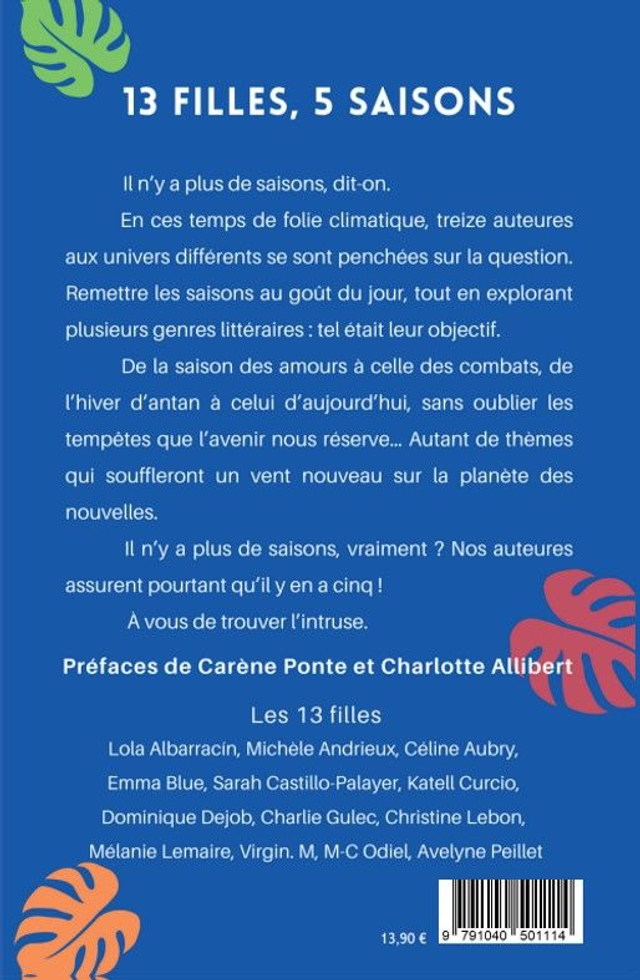 13 FILLES, 5 SAISONS

Il n'y a plus de saisons, dit-on.

En ces temps de folie climatique, treize auteures aux univers différents se sont penchées sur la question. Remettre les saisons au goût du jour, tout en explorant plusieurs genres littéraires : tel était leur objectif.

De la saison des amours à celle des combats, de l'hiver d'antan à celui d'aujourd'hui, sans oublier les tempêtes que l'avenir nous réserve… Autant de thèmes qui souffleront un vent nouveau sur la planète des nouvelles.

Il n'y a plus de saisons, vraiment ? Nos auteures assurent pourtant qu'il y en a cinq !

À vous de trouver l'intruse.

Préfaces de Carène Ponte et Charlotte Allibert

Les 13 filles

Lola Albarracín, Michèle Andrieux, Céline Aubry, Emma Blue, Sarah Castillo-Palayer, Katell Curcio, Dominique Dejob, Charlie Gulec, Christine Lebon, Mélanie Lemaire, Virgin. M, M-C Odiel, Avelyne Peillet

13,90 €

9 791040 501114